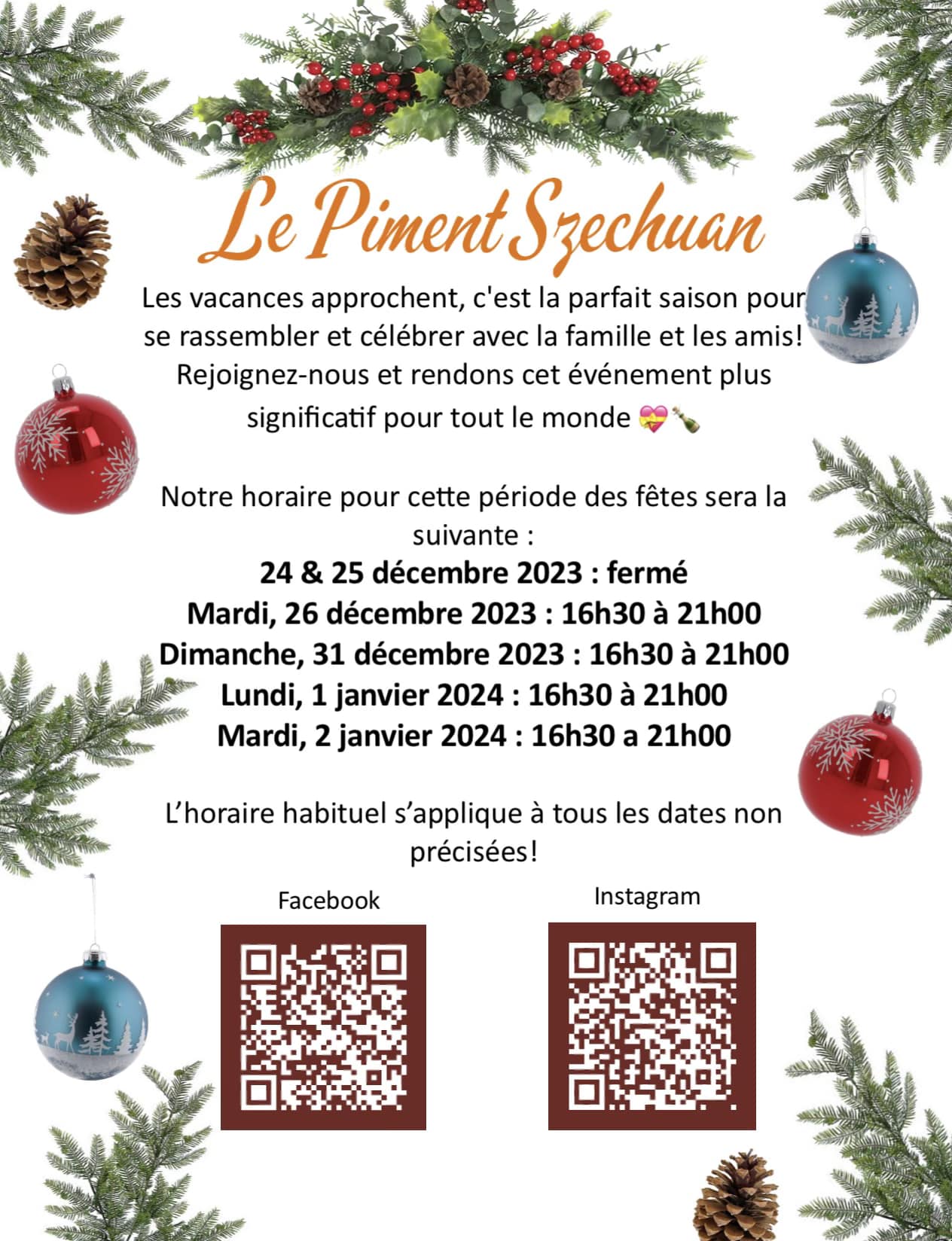 Le Piment Szechuan

Les vacances approchent, c'est la parfait saison pour se rassembler et célébrer avec la famille et les amis! Rejoignez-nous et rendons cet événement plus significatif pour tout le monde 💝🍾

Notre horaire pour cette période des fêtes sera la suivante :
24 & 25 décembre 2023 : fermé
Mardi, 26 décembre 2023 : 16h30 à 21h00
Dimanche, 31 décembre 2023 : 16h30 à 21h00
Lundi, 1 janvier 2024 : 16h30 à 21h00
Mardi, 2 janvier 2024 : 16h30 a 21h00

L'horaire habituel s'applique à tous les dates non précisées!

Facebook

Instagram